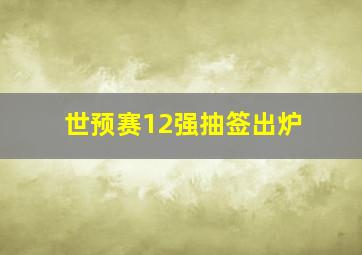 世预赛12强抽签出炉